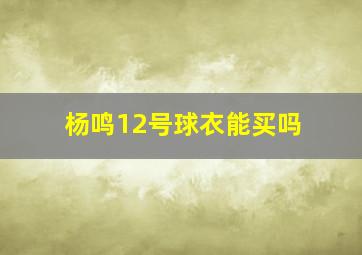 杨鸣12号球衣能买吗